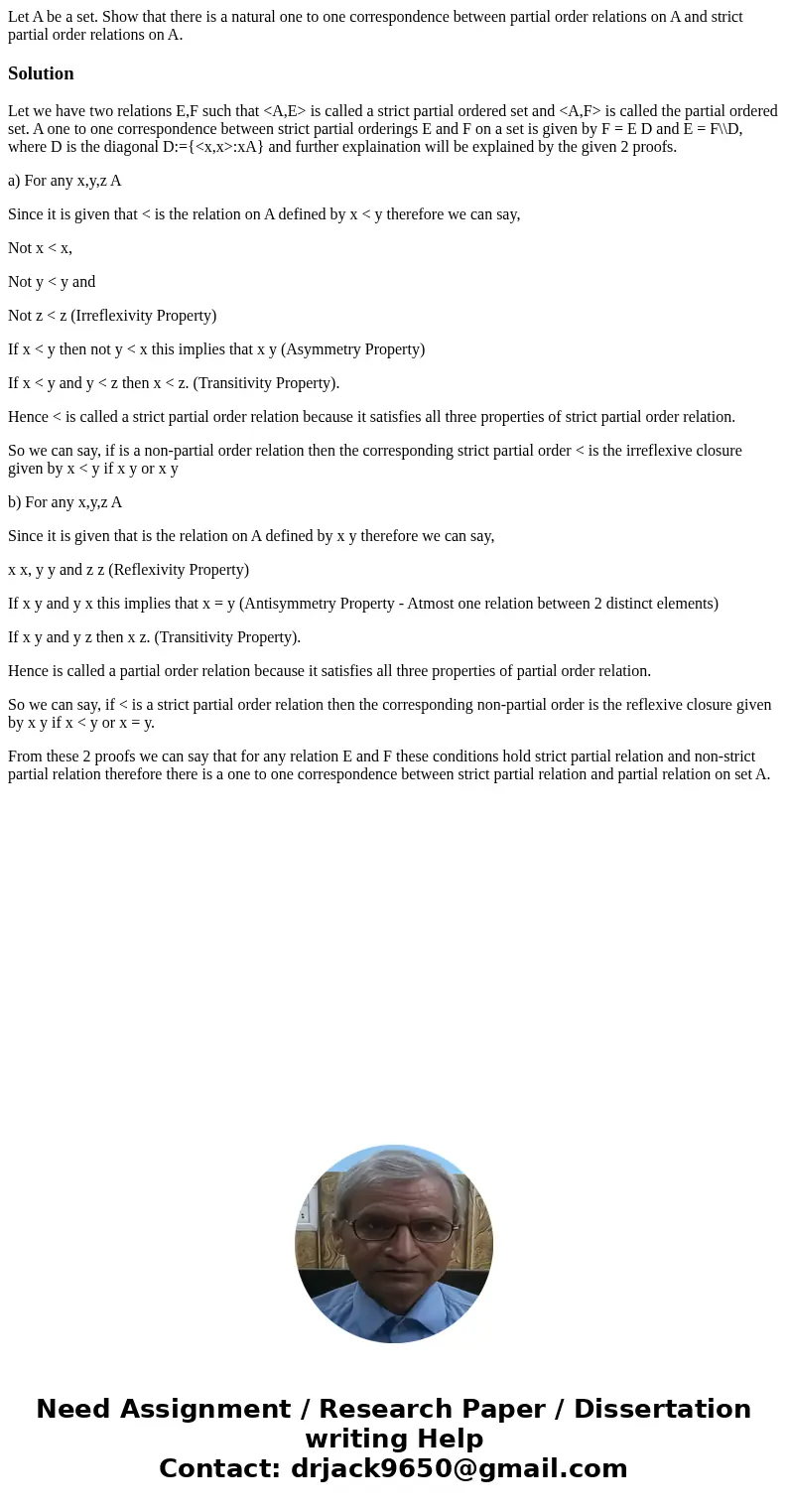 Let A be a set. Show that there is a natural one to one correspondence between partial order relations on A and strict partial order relations on A.

Solution

Let we have two relations E,F such that <A,E> is called a strict partial ordered set and <A,F> is called the partial ordered set. A one to one correspondence between strict partial orderings E and F on a set is given by F = E D and E = F\\D, where D is the diagonal D:={<x,x>:xA} and further explaination will be explained by the given 2 proofs.

a) For any x,y,z A

Since it is given that < is the relation on A defined by x < y therefore we can say,

Not x < x,

Not y < y and

Not z < z (Irreflexivity Property)

If x < y then not y < x this implies that x y (Asymmetry Property)

If x < y and y < z then x < z. (Transitivity Property).

Hence < is called a strict partial order relation because it satisfies all three properties of strict partial order relation.

So we can say, if is a non-partial order relation then the corresponding strict partial order < is the irreflexive closure given by x < y if x y or x y

b) For any x,y,z A

Since it is given that is the relation on A defined by x y therefore we can say,

x x, y y and z z (Reflexivity Property)

If x y and y x this implies that x = y (Antisymmetry Property - Atmost one relation between 2 distinct elements)

If x y and y z then x z. (Transitivity Property).

Hence is called a partial order relation because it satisfies all three properties of partial order relation.

So we can say, if < is a strict partial order relation then the corresponding non-partial order is the reflexive closure given by x y if x < y or x = y.

From these 2 proofs we can say that for any relation E and F these conditions hold strict partial relation and non-strict partial relation therefore there is a one to one correspondence between strict partial relation and partial relation on set A.

Need Assignment / Research Paper / Dissertation writing Help
Contact: drjack9650@gmail.com